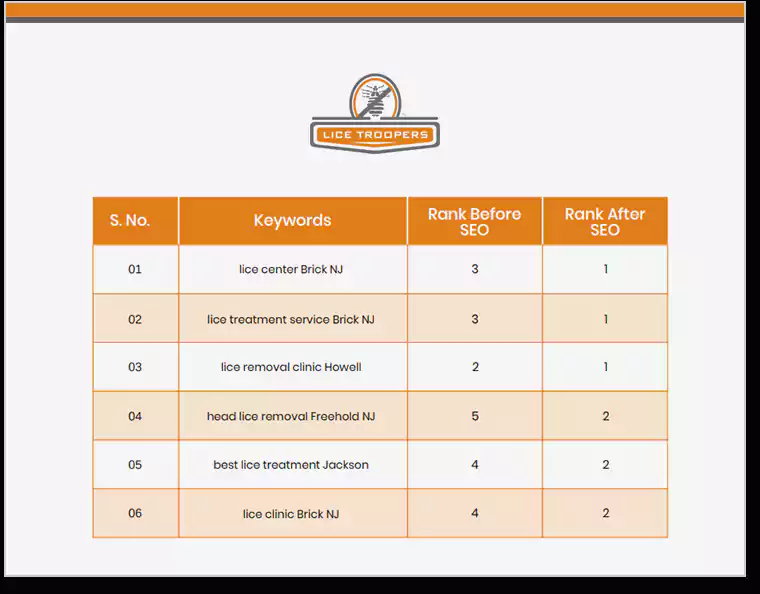 LICE TROOPERS

| S. No. | Keywords | Rank Before SEO | Rank After SEO |
|---|---|---|---|
| 01 | lice center Brick NJ | 3 | 1 |
| 02 | lice treatment service Brick NJ | 3 | 1 |
| 03 | lice removal clinic Howell | 2 | 1 |
| 04 | head lice removal Freehold NJ | 5 | 2 |
| 05 | best lice treatment Jackson | 4 | 2 |
| 06 | lice clinic Brick NJ | 4 | 2 |